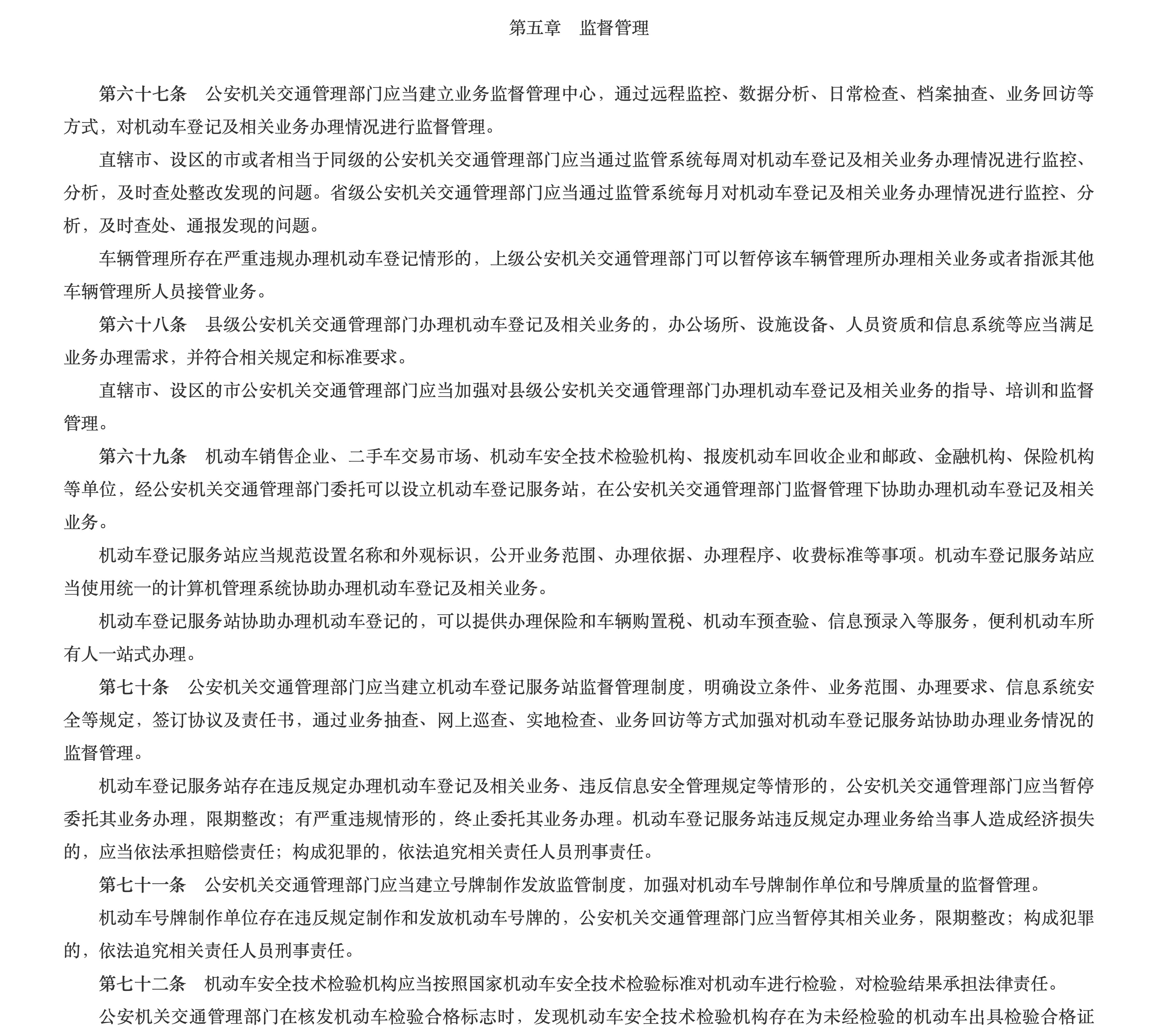 第五章　监督管理

第六十七条　公安机关交通管理部门应当建立业务监督管理中心，通过远程监控、数据分析、日常检查、档案抽查、业务回访等方式，对机动车登记及相关业务办理情况进行监督管理。

直辖市、设区的市或者相当于同级的公安机关交通管理部门应当通过监管系统每周对机动车登记及相关业务办理情况进行监控、分析，及时查处整改发现的问题。省级公安机关交通管理部门应当通过监管系统每月对机动车登记及相关业务办理情况进行监控、分析，及时查处、通报发现的问题。

车辆管理所存在严重违规办理机动车登记情形的，上级公安机关交通管理部门可以暂停该车辆管理所办理相关业务或者指派其他车辆管理所人员接管业务。

第六十八条　县级公安机关交通管理部门办理机动车登记及相关业务的，办公场所、设施设备、人员资质和信息系统等应当满足业务办理需求，并符合相关规定和标准要求。

直辖市、设区的市公安机关交通管理部门应当加强对县级公安机关交通管理部门办理机动车登记及相关业务的指导、培训和监督管理。

第六十九条　机动车销售企业、二手车交易市场、机动车安全技术检验机构、报废机动车回收企业和邮政、金融机构、保险机构等单位，经公安机关交通管理部门委托可以设立机动车登记服务站，在公安机关交通管理部门监督管理下协助办理机动车登记及相关业务。

机动车登记服务站应当规范设置名称和外观标识，公开业务范围、办理依据、办理程序、收费标准等事项。机动车登记服务站应当使用统一的计算机管理系统协助办理机动车登记及相关业务。

机动车登记服务站协助办理机动车登记的，可以提供办理保险和车辆购置税、机动车预查验、信息预录入等服务，便利机动车所有人一站式办理。

第七十条　公安机关交通管理部门应当建立机动车登记服务站监督管理制度，明确设立条件、业务范围、办理要求、信息系统安全等规定，签订协议及责任书，通过业务抽查、网上巡查、实地检查、业务回访等方式加强对机动车登记服务站协助办理业务情况的监督管理。

机动车登记服务站存在违反规定办理机动车登记及相关业务、违反信息安全管理规定等情形的，公安机关交通管理部门应当暂停委托其业务办理，限期整改；有严重违规情形的，终止委托其业务办理。机动车登记服务站违反规定办理业务给当事人造成经济损失的，应当依法承担赔偿责任；构成犯罪的，依法追究相关责任人员刑事责任。

第七十一条　公安机关交通管理部门应当建立号牌制作发放监管制度，加强对机动车号牌制作单位和号牌质量的监督管理。

机动车号牌制作单位存在违反规定制作和发放机动车号牌的，公安机关交通管理部门应当暂停其相关业务，限期整改；构成犯罪的，依法追究相关责任人员刑事责任。

第七十二条　机动车安全技术检验机构应当按照国家机动车安全技术检验标准对机动车进行检验，对检验结果承担法律责任。

公安机关交通管理部门在核发机动车检验合格标志时，发现机动车安全技术检验机构存在为未经检验的机动车出具检验合格证